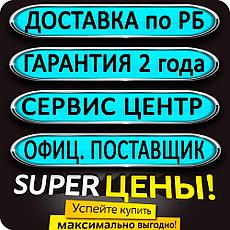 ДОСТАВКА по РБ

ГАРАНТИЯ 2 года

СЕРВИС ЦЕНТР

ОФИЦ. ПОСТАВЩИК

SUPER ЦЕНЫ!

Успейте купить максимально выгодно!